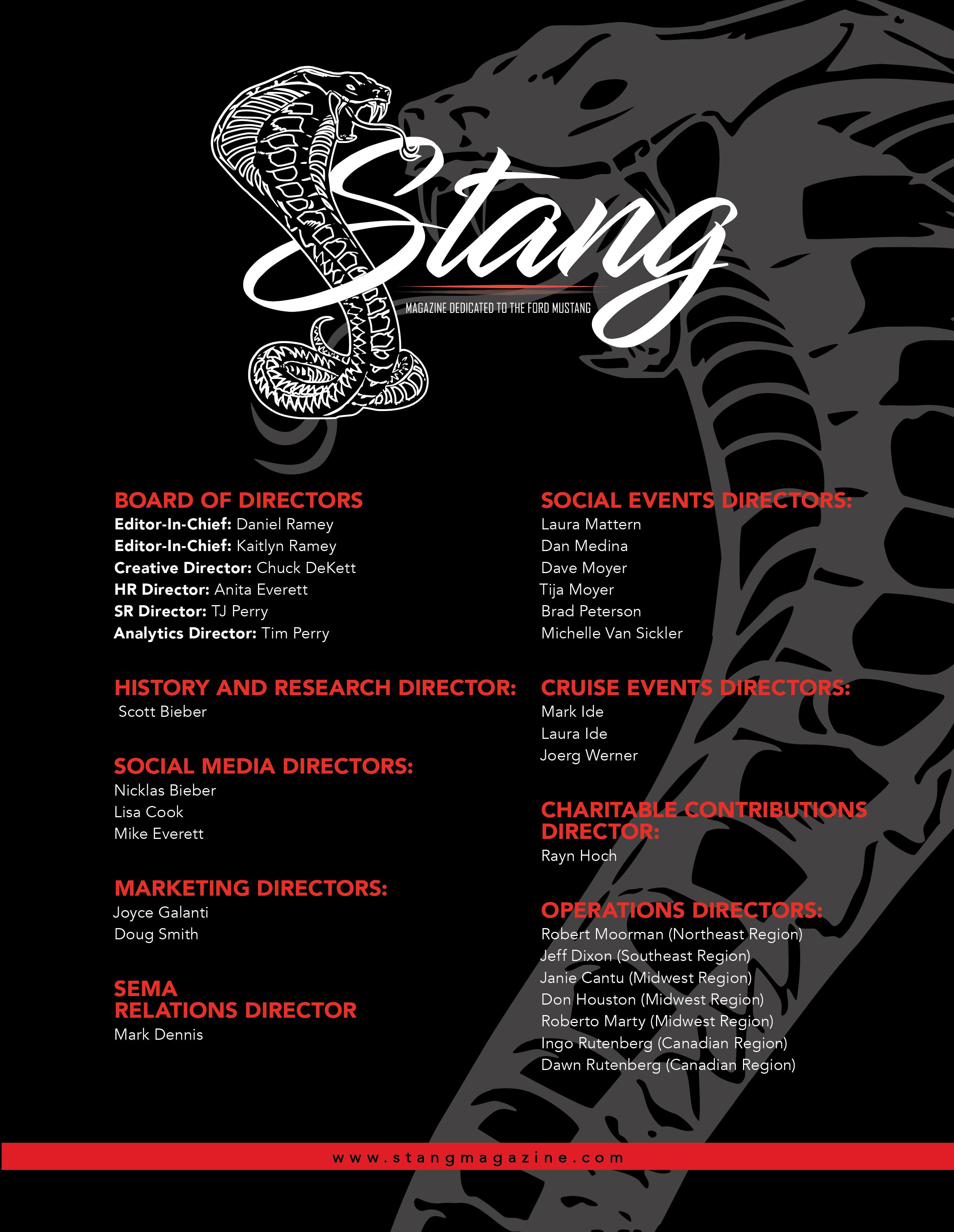 Stang
MAGAZINE DEDICATED TO THE FORD MUSTANG

BOARD OF DIRECTORS
Editor-In-Chief: Daniel Ramey
Editor-In-Chief: Kaitlyn Ramey
Creative Director: Chuck DeKett
HR Director: Anita Everett
SR Director: TJ Perry
Analytics Director: Tim Perry

HISTORY AND RESEARCH DIRECTOR:
Scott Bieber

SOCIAL MEDIA DIRECTORS:
Nicklas Bieber
Lisa Cook
Mike Everett

MARKETING DIRECTORS:
Joyce Galanti
Doug Smith

SEMA
RELATIONS DIRECTOR
Mark Dennis

SOCIAL EVENTS DIRECTORS:
Laura Mattern
Dan Medina
Dave Moyer
Tija Moyer
Brad Peterson
Michelle Van Sickler

CRUISE EVENTS DIRECTORS:
Mark Ide
Laura Ide
Joerg Werner

CHARITABLE CONTRIBUTIONS DIRECTOR:
Rayn Hoch

OPERATIONS DIRECTORS:
Robert Moorman (Northeast Region)
Jeff Dixon (Southeast Region)
Janie Cantu (Midwest Region)
Don Houston (Midwest Region)
Roberto Marty (Midwest Region)
Ingo Rutenberg (Canadian Region)
Dawn Rutenberg (Canadian Region)

www.stangmagazine.com